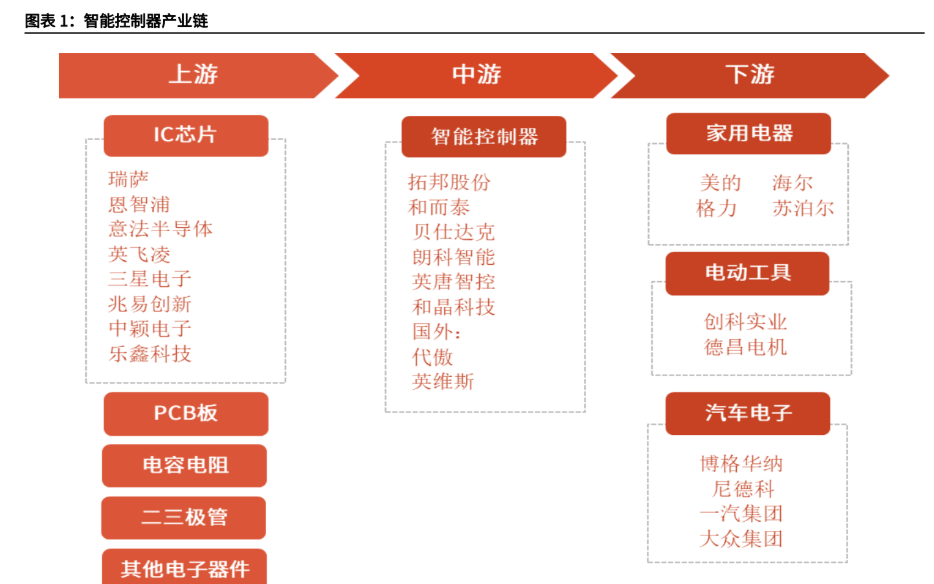 图表 1：智能控制器产业链

上游

IC芯片

瑞萨
恩智浦
意法半导体
英飞凌
三星电子
兆易创新
中颖电子
乐鑫科技

PCB板

电容电阻

二三极管

其他电子器件

中游

智能控制器

拓邦股份
和而泰
贝仕达克
朗科智能
英唐智控
和晶科技
国外：
代傲
英维斯

下游

家用电器

美的 海尔
格力 苏泊尔

电动工具

创科实业
德昌电机

汽车电子

博格华纳
尼德科
一汽集团
大众集团